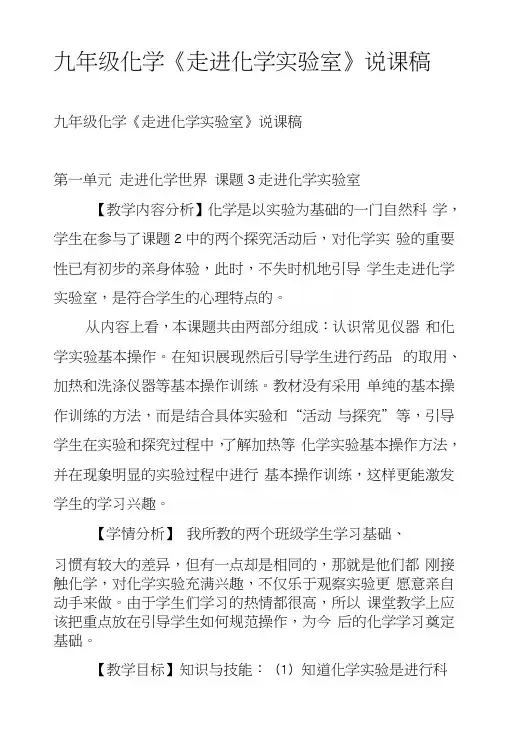 九年级化学《走进化学实验室》说课稿

九年级化学《走进化学实验室》说课稿

第一单元 走进化学世界 课题 3 走进化学实验室

【教学内容分析】化学是以实验为基础的一门自然科 学，学生在参与了课题 2 中的两个探究活动后，对化学实 验的重要性已有初步的亲身体验，此时，不失时机地引导 学生走进化学实验室，是符合学生的心理特点的。

从内容上看，本课题共由两部分组成：认识常见仪器 和化学实验基本操作。在知识展现然后引导学生进行药品 的取用、加热和洗涤仪器等基本操作训练。教材没有采用 单纯的基本操作训练的方法，而是结合具体实验和“活动 与探究”等，引导学生在实验和探究过程中，了解加热等 化学实验基本操作方法，并在现象明显的实验过程中进行 基本操作训练，这样更能激发学生的学习兴趣。

【学情分析】 我所教的两个班级学生学习基础、

习惯有较大的差异，但有一点却是相同的，那就是他们都 刚接触化学，对化学实验充满兴趣，不仅乐于观察实验更 愿意亲自动手来做。由于学生们学习的热情都很高，所以 课堂教学上应该把重点放在引导学生如何规范操作，为今 后的化学学习奠定基础。

【教学目标】知识与技能： (1) 知道化学实验是进行科